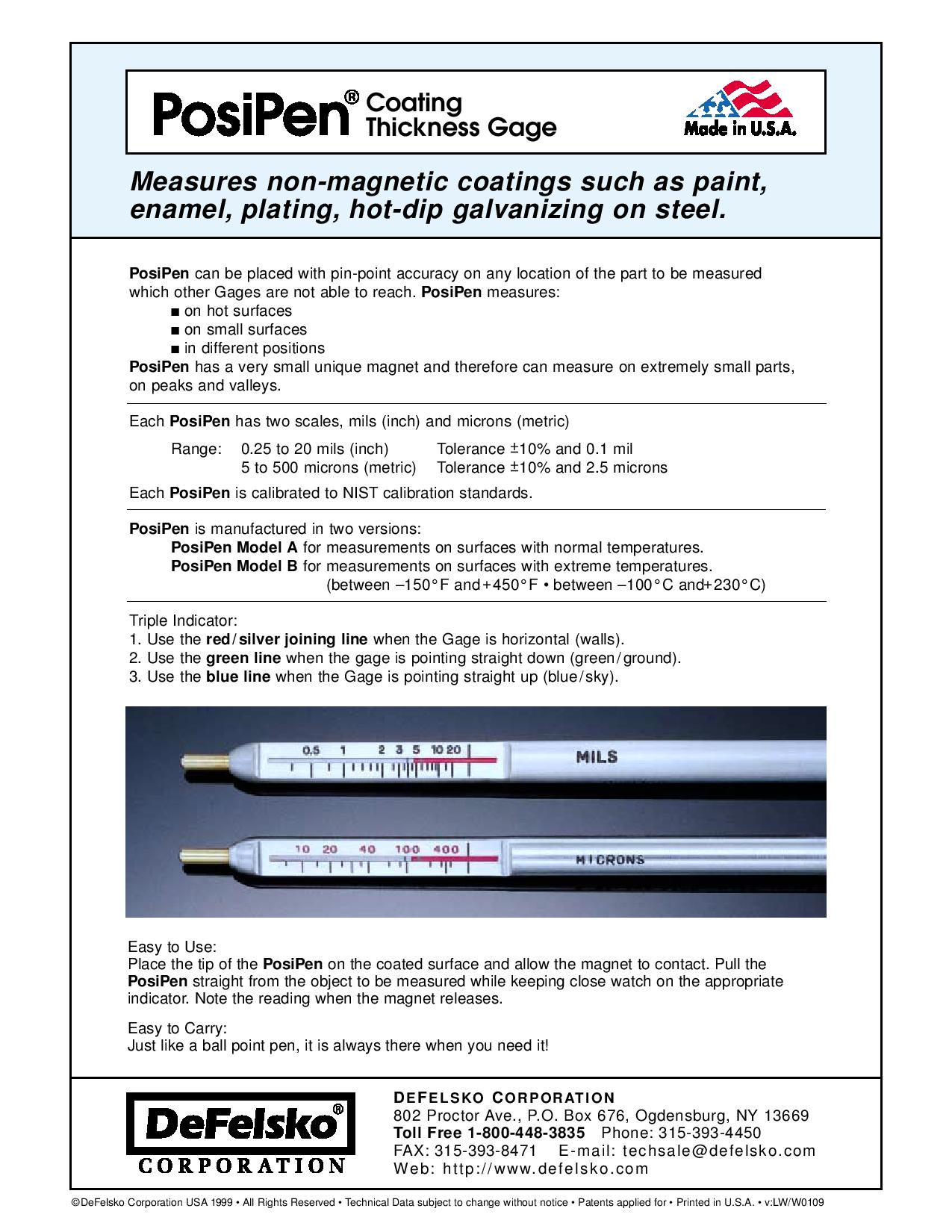 PosiPen® Coating Thickness Gage

Made in U.S.A.

Measures non-magnetic coatings such as paint, enamel, plating, hot-dip galvanizing on steel.

PosiPen can be placed with pin-point accuracy on any location of the part to be measured which other Gages are not able to reach. PosiPen measures:
■ on hot surfaces
■ on small surfaces
■ in different positions
PosiPen has a very small unique magnet and therefore can measure on extremely small parts, on peaks and valleys.

Each PosiPen has two scales, mils (inch) and microns (metric)

Range: 0.25 to 20 mils (inch) Tolerance ±10% and 0.1 mil
5 to 500 microns (metric) Tolerance ±10% and 2.5 microns

Each PosiPen is calibrated to NIST calibration standards.

PosiPen is manufactured in two versions:
PosiPen Model A for measurements on surfaces with normal temperatures.
PosiPen Model B for measurements on surfaces with extreme temperatures.
(between –150°F and+450°F • between –100°C and+230°C)

Triple Indicator:
1. Use the red/silver joining line when the Gage is horizontal (walls).
2. Use the green line when the gage is pointing straight down (green/ground).
3. Use the blue line when the Gage is pointing straight up (blue/sky).

0.5 1 2 3 5 10 20 MILS

10 20 40 100 400 MICRONS

Easy to Use:
Place the tip of the PosiPen on the coated surface and allow the magnet to contact. Pull the PosiPen straight from the object to be measured while keeping close watch on the appropriate indicator. Note the reading when the magnet releases.

Easy to Carry:
Just like a ball point pen, it is always there when you need it!

DeFelsko® CORPORATION

DEFELSKO CORPORATION
802 Proctor Ave., P.O. Box 676, Ogdensburg, NY 13669
Toll Free 1-800-448-3835 Phone: 315-393-4450
FAX: 315-393-8471 E-mail: techsale@defelsko.com
Web: http://www.defelsko.com

©DeFelsko Corporation USA 1999 • All Rights Reserved • Technical Data subject to change without notice • Patents applied for • Printed in U.S.A. • v:LW/W0109